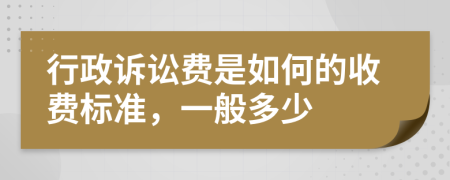 行政诉讼费是如何的收费标准，一般多少